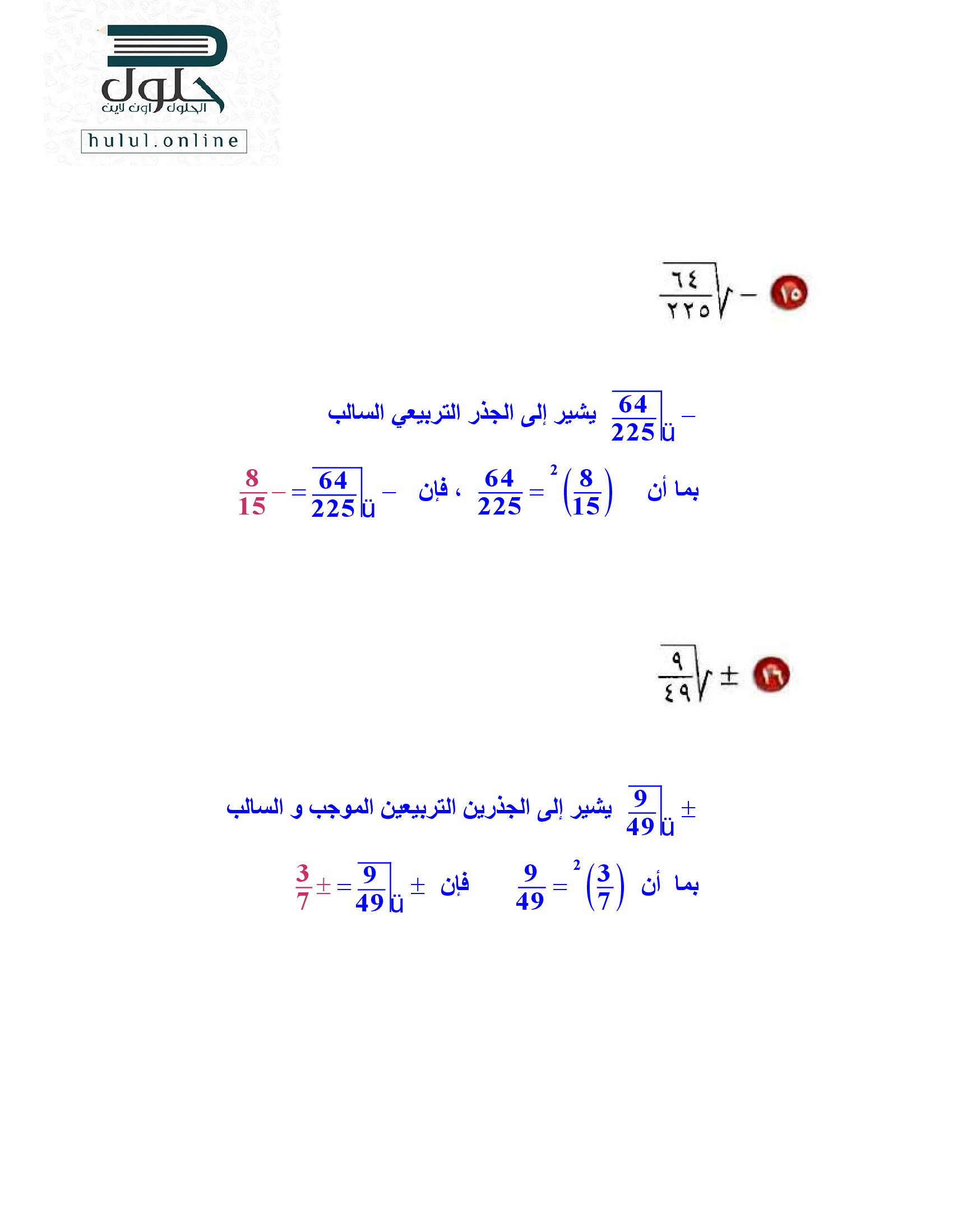 حلول
الحلول اون لاين
hulul.online

١٥ $-\sqrt{\frac{٦٤}{٢٢٥}}$

$-\sqrt{\frac{64}{225}}$ يشير إلى الجذر التربيعي السالب

بما أن $\left(\frac{8}{15}\right)^2 = \frac{64}{225}$ ، فإن $-\sqrt{\frac{64}{225}} = -\frac{8}{15}$

١٦ $\pm\sqrt{\frac{٩}{٤٩}}$

$\pm\sqrt{\frac{9}{49}}$ يشير إلى الجذرين التربيعين الموجب و السالب

بما أن $\left(\frac{3}{7}\right)^2 = \frac{9}{49}$ فإن $\pm\sqrt{\frac{9}{49}} = \pm\frac{3}{7}$